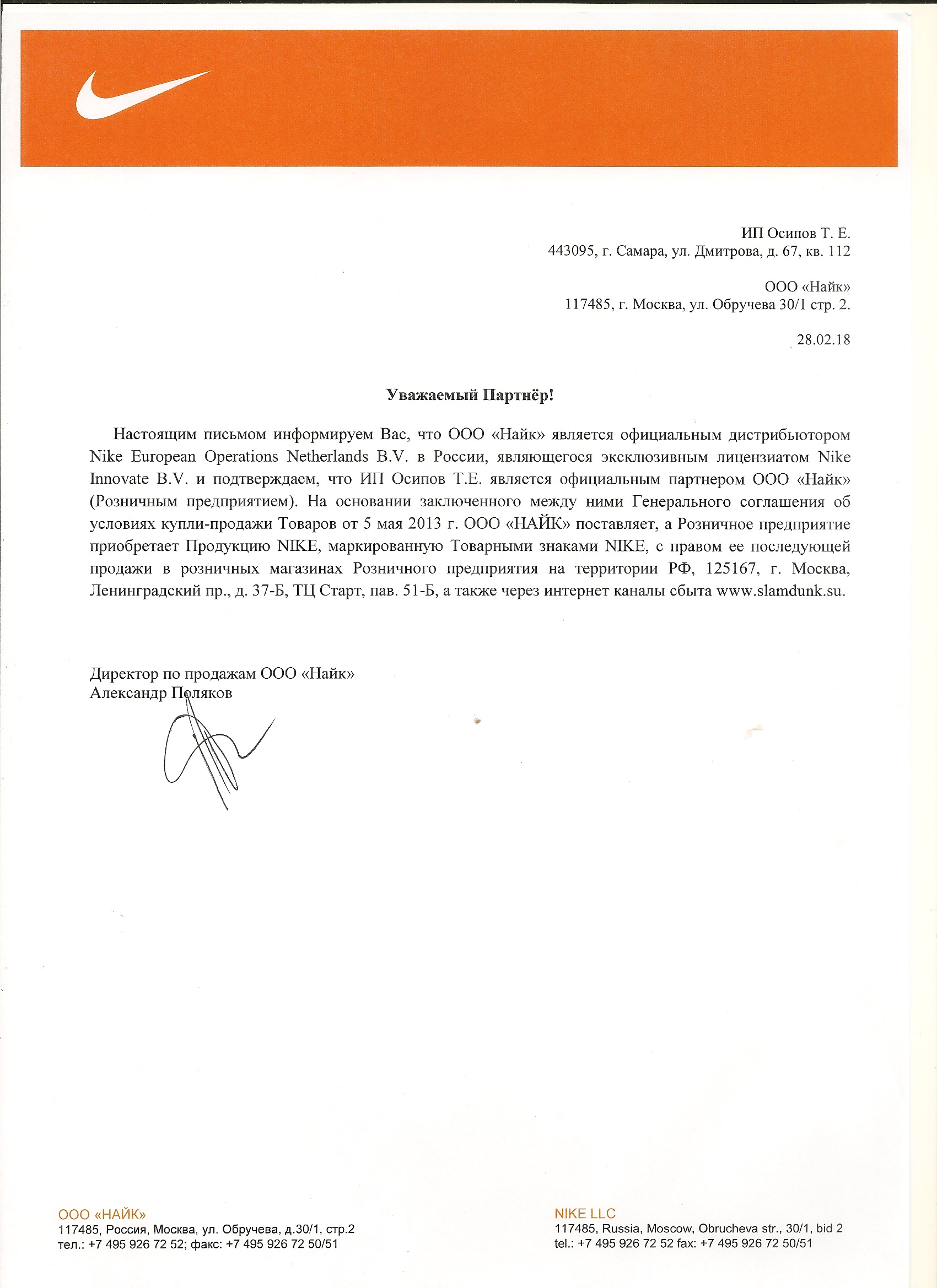 ИП Осипов Т. Е.
443095, г. Самара, ул. Дмитрова, д. 67, кв. 112

ООО «Найк»
117485, г. Москва, ул. Обручева 30/1 стр. 2.

28.02.18

Уважаемый Партнёр!

Настоящим письмом информируем Вас, что ООО «Найк» является официальным дистрибьютором Nike European Operations Netherlands B.V. в России, являющегося эксклюзивным лицензиатом Nike Innovate B.V. и подтверждаем, что ИП Осипов Т.Е. является официальным партнером ООО «Найк» (Розничным предприятием). На основании заключенного между ними Генерального соглашения об условиях купли-продажи Товаров от 5 мая 2013 г. ООО «НАЙК» поставляет, а Розничное предприятие приобретает Продукцию NIKE, маркированную Товарными знаками NIKE, с правом ее последующей продажи в розничных магазинах Розничного предприятия на территории РФ, 125167, г. Москва, Ленинградский пр., д. 37-Б, ТЦ Старт, пав. 51-Б, а также через интернет каналы сбыта www.slamdunk.su.

Директор по продажам ООО «Найк»
Александр Поляков

ООО «НАЙК»
117485, Россия, Москва, ул. Обручева, д.30/1, стр.2
тел.: +7 495 926 72 52; факс: +7 495 926 72 50/51

NIKE LLC
117485, Russia, Moscow, Obrucheva str., 30/1, bid 2
tel.: +7 495 926 72 52 fax: +7 495 926 72 50/51